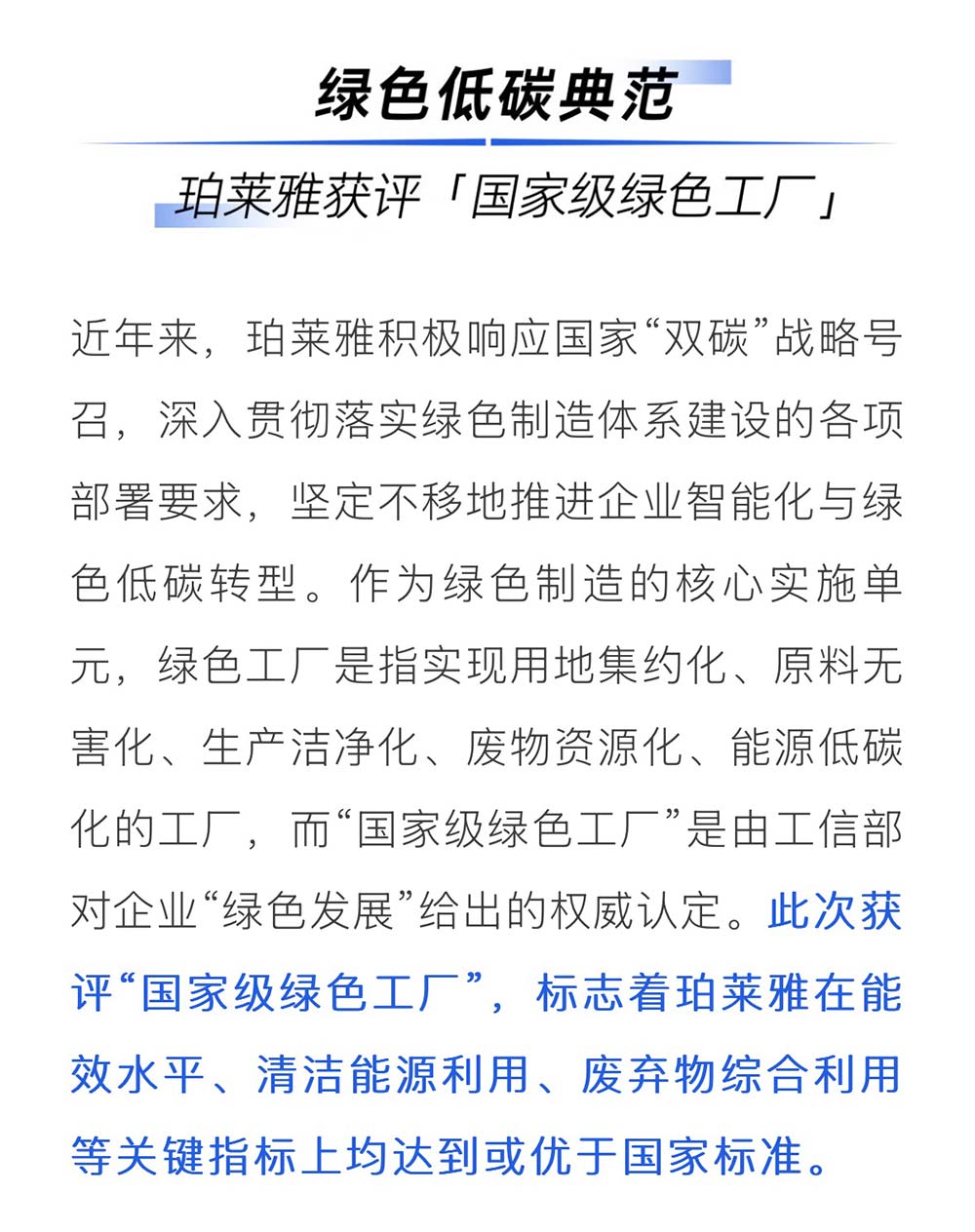 绿色低碳典范

珀莱雅获评「国家级绿色工厂」

近年来，珀莱雅积极响应国家“双碳”战略号召，深入贯彻落实绿色制造体系建设的各项部署要求，坚定不移地推进企业智能化与绿色低碳转型。作为绿色制造的核心实施单元，绿色工厂是指实现用地集约化、原料无害化、生产洁净化、废物资源化、能源低碳化的工厂，而“国家级绿色工厂”是由工信部对企业“绿色发展”给出的权威认定。此次获评“国家级绿色工厂”，标志着珀莱雅在能效水平、清洁能源利用、废弃物综合利用等关键指标上均达到或优于国家标准。